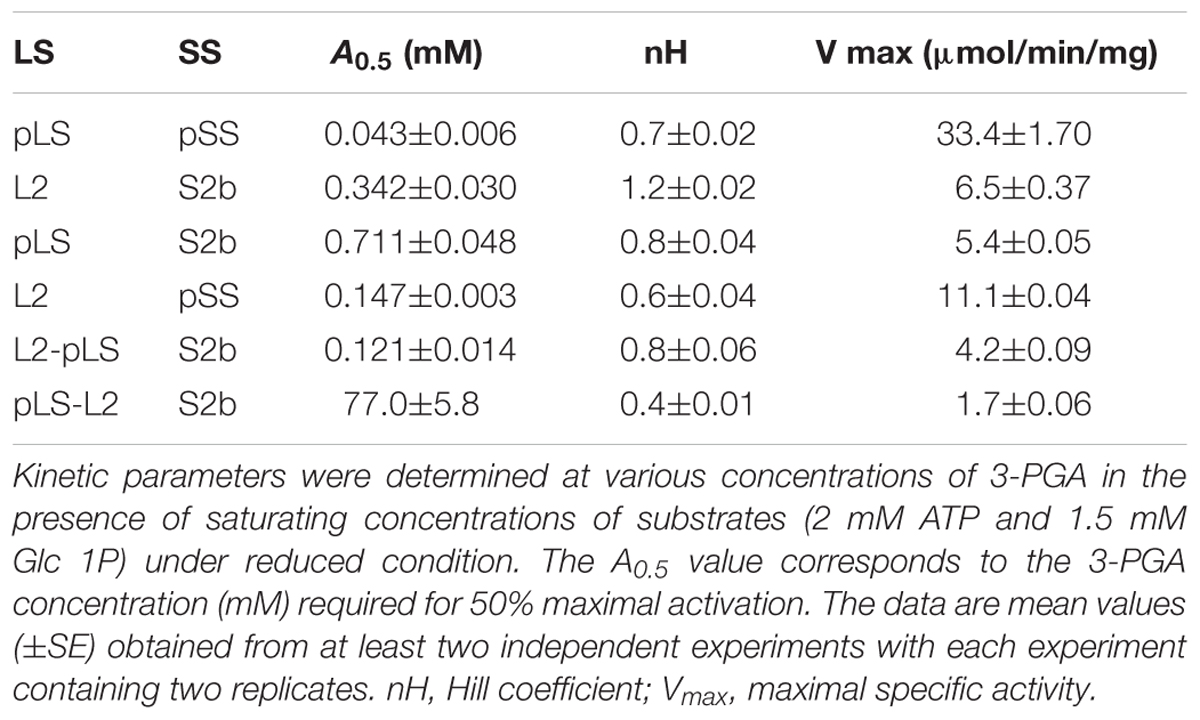 | LS | SS | $A_{0.5}$ (mM) | nH | V max (μmol/min/mg) |
|---|---|---|---|---|
| pLS | pSS | 0.043±0.006 | 0.7±0.02 | 33.4±1.70 |
| L2 | S2b | 0.342±0.030 | 1.2±0.02 | 6.5±0.37 |
| pLS | S2b | 0.711±0.048 | 0.8±0.04 | 5.4±0.05 |
| L2 | pSS | 0.147±0.003 | 0.6±0.04 | 11.1±0.04 |
| L2-pLS | S2b | 0.121±0.014 | 0.8±0.06 | 4.2±0.09 |
| pLS-L2 | S2b | 77.0±5.8 | 0.4±0.01 | 1.7±0.06 |

Kinetic parameters were determined at various concentrations of 3-PGA in the presence of saturating concentrations of substrates (2 mM ATP and 1.5 mM Glc 1P) under reduced condition. The $A_{0.5}$ value corresponds to the 3-PGA concentration (mM) required for 50% maximal activation. The data are mean values (±SE) obtained from at least two independent experiments with each experiment containing two replicates. nH, Hill coefficient; $V_{max}$, maximal specific activity.